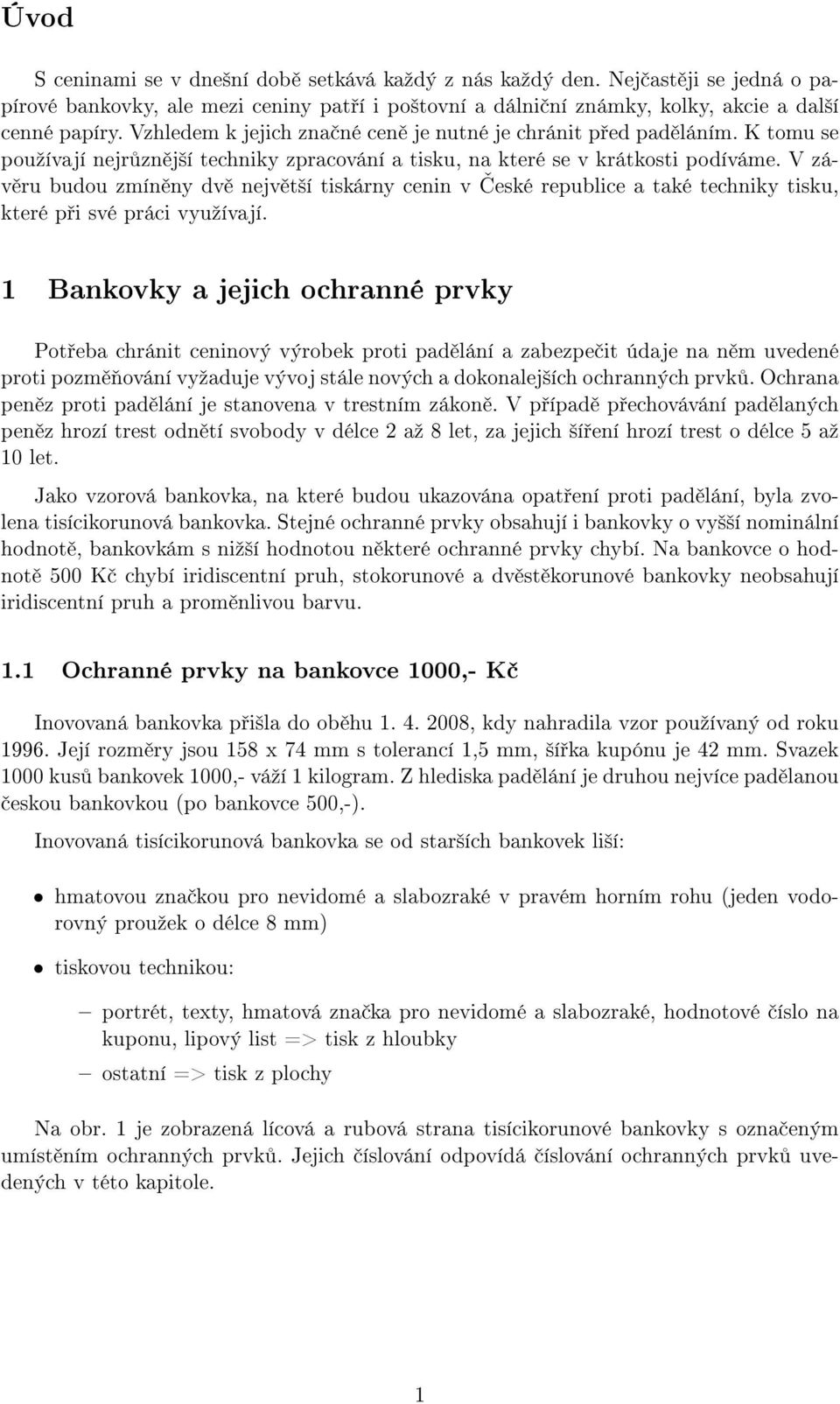 Úvod

S ceninami se v dnešní době setkává každý z nás každý den. Nejčastěji se jedná o papírové bankovky, ale mezi ceniny patří i poštovní a dálniční známky, kolky, akcie a další cenné papíry. Vzhledem k jejich značné ceně je nutné je chránit před paděláním. K tomu se používají nejrůznější techniky zpracování a tisku, na které se v krátkosti podíváme. V závěru budou zmíněny dvě největší tiskárny cenin v České republice a také techniky tisku, které při své práci využívají.

1 Bankovky a jejich ochranné prvky

Potřeba chránit ceninový výrobek proti padělání a zabezpečit údaje na něm uvedené proti pozměňování vyžaduje vývoj stále nových a dokonalejších ochranných prvků. Ochrana peněz proti padělání je stanovena v trestním zákoně. V případě přechovávání padělaných peněz hrozí trest odnětí svobody v délce 2 až 8 let, za jejich šíření hrozí trest o délce 5 až 10 let.

Jako vzorová bankovka, na které budou ukazována opatření proti padělání, byla zvolena tisícikorunová bankovka. Stejné ochranné prvky obsahují i bankovky o vyšší nominální hodnotě, bankovkám s nižší hodnotou některé ochranné prvky chybí. Na bankovce o hodnotě 500 Kč chybí iridiscentní pruh, stokorunové a dvěstěkorunové bankovky neobsahují iridiscentní pruh a proměnlivou barvu.

1.1 Ochranné prvky na bankovce 1000,- Kč

Inovovaná bankovka přišla do oběhu 1. 4. 2008, kdy nahradila vzor používaný od roku 1996. Její rozměry jsou 158 x 74 mm s tolerancí 1,5 mm, šířka kupónu je 42 mm. Svazek 1000 kusů bankovek 1000,- váží 1 kilogram. Z hlediska padělání je druhou nejvíce padělanou českou bankovkou (po bankovce 500,-).

Inovovaná tisícikorunová bankovka se od starších bankovek liší:

• hmatovou značkou pro nevidomé a slabozraké v pravém horním rohu (jeden vodorovný proužek o délce 8 mm)

• tiskovou technikou:

– portrét, texty, hmatová značka pro nevidomé a slabozraké, hodnotové číslo na kuponu, lipový list => tisk z hloubky

– ostatní => tisk z plochy

Na obr. 1 je zobrazená lícová a rubová strana tisícikorunové bankovky s označeným umístěním ochranných prvků. Jejich číslování odpovídá číslování ochranných prvků uvedených v této kapitole.

1